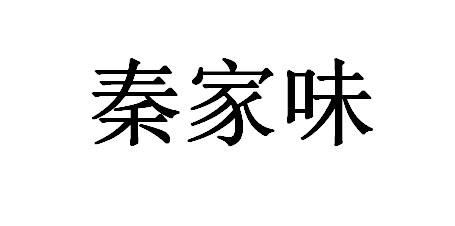 秦家味